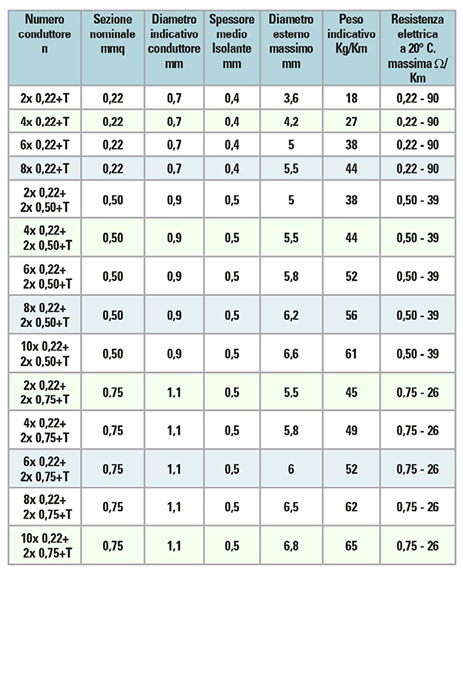 | Numero conduttore n | Sezione nominale mmq | Diametro indicativo conduttore mm | Spessore medio Isolante mm | Diametro esterno massimo mm | Peso indicativo Kg/Km | Resistenza elettrica a 20° C. massima $\Omega$/Km |
|---|---|---|---|---|---|---|
| 2x 0,22+T | 0,22 | 0,7 | 0,4 | 3,6 | 18 | 0,22 - 90 |
| 4x 0,22+T | 0,22 | 0,7 | 0,4 | 4,2 | 27 | 0,22 - 90 |
| 6x 0,22+T | 0,22 | 0,7 | 0,4 | 5 | 38 | 0,22 - 90 |
| 8x 0,22+T | 0,22 | 0,7 | 0,4 | 5,5 | 44 | 0,22 - 90 |
| 2x 0,22+ 2x 0,50+T | 0,50 | 0,9 | 0,5 | 5 | 38 | 0,50 - 39 |
| 4x 0,22+ 2x 0,50+T | 0,50 | 0,9 | 0,5 | 5,5 | 44 | 0,50 - 39 |
| 6x 0,22+ 2x 0,50+T | 0,50 | 0,9 | 0,5 | 5,8 | 52 | 0,50 - 39 |
| 8x 0,22+ 2x 0,50+T | 0,50 | 0,9 | 0,5 | 6,2 | 56 | 0,50 - 39 |
| 10x 0,22+ 2x 0,50+T | 0,50 | 0,9 | 0,5 | 6,6 | 61 | 0,50 - 39 |
| 2x 0,22+ 2x 0,75+T | 0.75 | 1.1 | 0.5 | 5.5 | 45 | 0.75 - 26 |
| 4x 0,22+ 2x 0,75+T | 0,75 | 1,1 | 0,5 | 5,8 | 49 | 0,75 - 26 |
| 6x 0,22+ 2x 0,75+T | 0,75 | 1,1 | 0,5 | 6 | 52 | 0,75 - 26 |
| 8x 0,22+ 2x 0,75+T | 0,75 | 1,1 | 0,5 | 6,5 | 62 | 0,75 - 26 |
| 10x 0,22+ 2x 0,75+T | 0,75 | 1,1 | 0,5 | 6,8 | 65 | 0,75 - 26 |